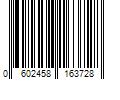 0 602458 163728